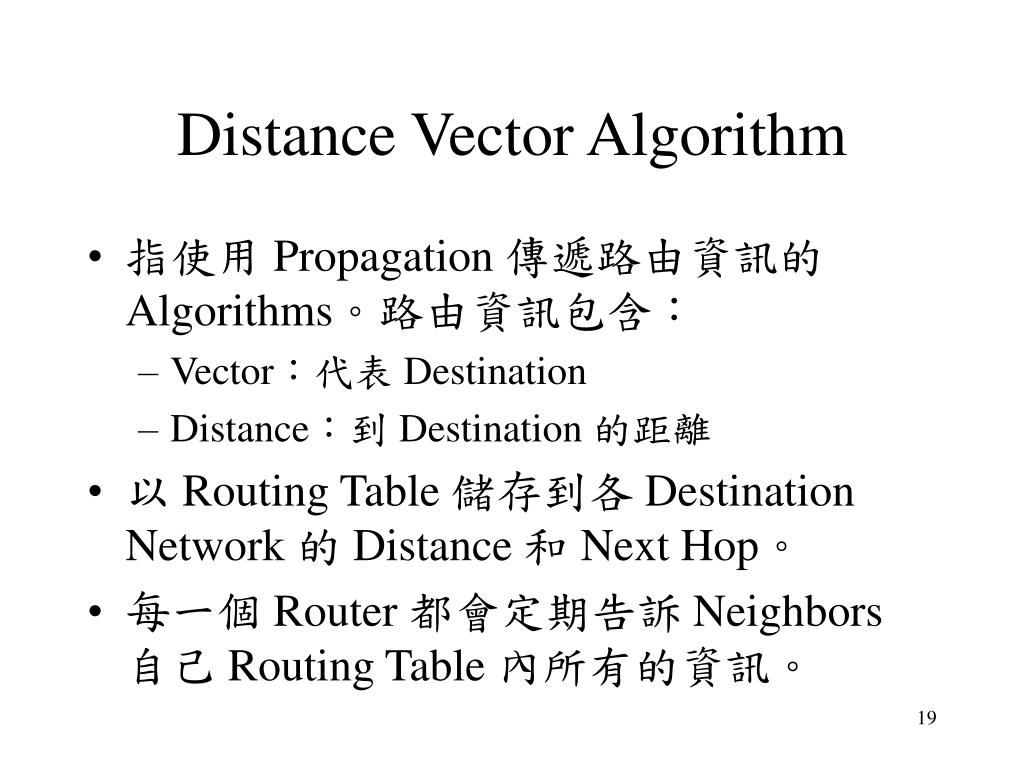 Distance Vector Algorithm

• 指使用 Propagation 傳遞路由資訊的 Algorithms。路由資訊包含：
– Vector：代表 Destination
– Distance：到 Destination 的距離
• 以 Routing Table 儲存到各 Destination Network 的 Distance 和 Next Hop。
• 每一個 Router 都會定期告訴 Neighbors 自己 Routing Table 內所有的資訊。

19